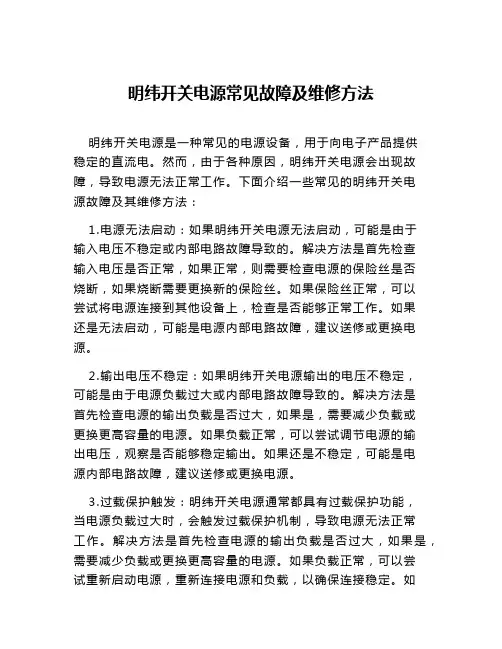 明纬开关电源常见故障及维修方法

明纬开关电源是一种常见的电源设备，用于向电子产品提供稳定的直流电。然而，由于各种原因，明纬开关电源会出现故障，导致电源无法正常工作。下面介绍一些常见的明纬开关电源故障及其维修方法：

1.电源无法启动：如果明纬开关电源无法启动，可能是由于输入电压不稳定或内部电路故障导致的。解决方法是首先检查输入电压是否正常，如果正常，则需要检查电源的保险丝是否烧断，如果烧断需要更换新的保险丝。如果保险丝正常，可以尝试将电源连接到其他设备上，检查是否能够正常工作。如果还是无法启动，可能是电源内部电路故障，建议送修或更换电源。

2.输出电压不稳定：如果明纬开关电源输出的电压不稳定，可能是由于电源负载过大或内部电路故障导致的。解决方法是首先检查电源的输出负载是否过大，如果是，需要减少负载或更换更高容量的电源。如果负载正常，可以尝试调节电源的输出电压，观察是否能够稳定输出。如果还是不稳定，可能是电源内部电路故障，建议送修或更换电源。

3.过载保护触发：明纬开关电源通常都具有过载保护功能，当电源负载过大时，会触发过载保护机制，导致电源无法正常工作。解决方法是首先检查电源的输出负载是否过大，如果是，需要减少负载或更换更高容量的电源。如果负载正常，可以尝试重新启动电源，重新连接电源和负载，以确保连接稳定。如